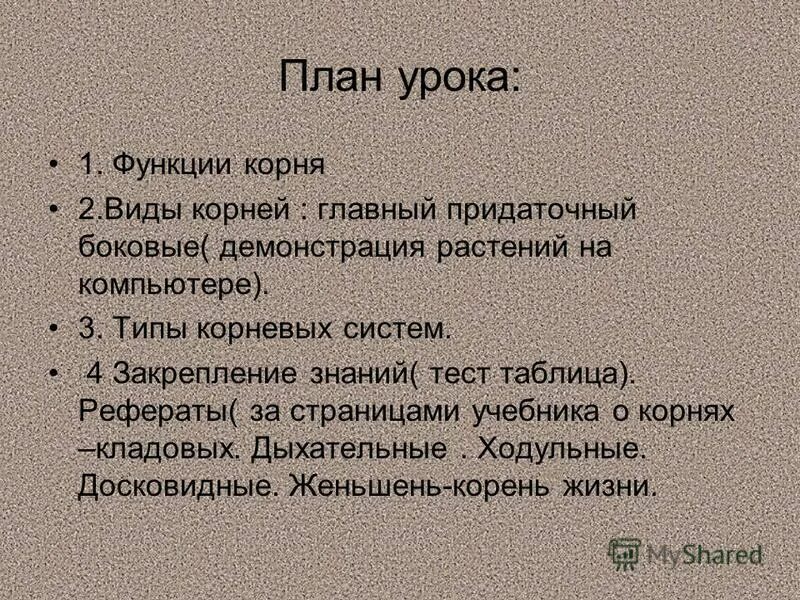 План урока:

• 1. Функции корня

• 2.Виды корней : главный придаточный боковые( демонстрация растений на компьютере).

• 3. Типы корневых систем.

• 4 Закрепление знаний( тест таблица). Рефераты( за страницами учебника о корнях –кладовых. Дыхательные . Ходульные. Досковидные. Женьшень-корень жизни.

MyShared